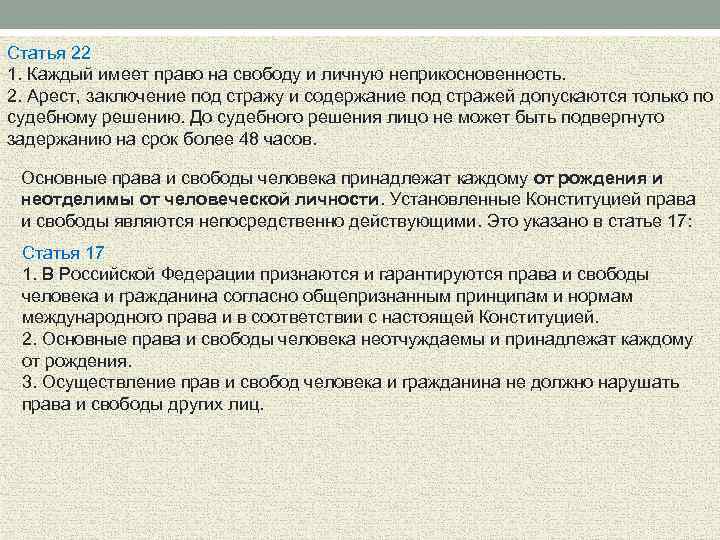 Статья 22
1. Каждый имеет право на свободу и личную неприкосновенность.
2. Арест, заключение под стражу и содержание под стражей допускаются только по судебному решению. До судебного решения лицо не может быть подвергнуто задержанию на срок более 48 часов.

Основные права и свободы человека принадлежат каждому от рождения и неотделимы от человеческой личности. Установленные Конституцией права и свободы являются непосредственно действующими. Это указано в статье 17:

Статья 17
1. В Российской Федерации признаются и гарантируются права и свободы человека и гражданина согласно общепризнанным принципам и нормам международного права и в соответствии с настоящей Конституцией.
2. Основные права и свободы человека неотчуждаемы и принадлежат каждому от рождения.
3. Осуществление прав и свобод человека и гражданина не должно нарушать права и свободы других лиц.